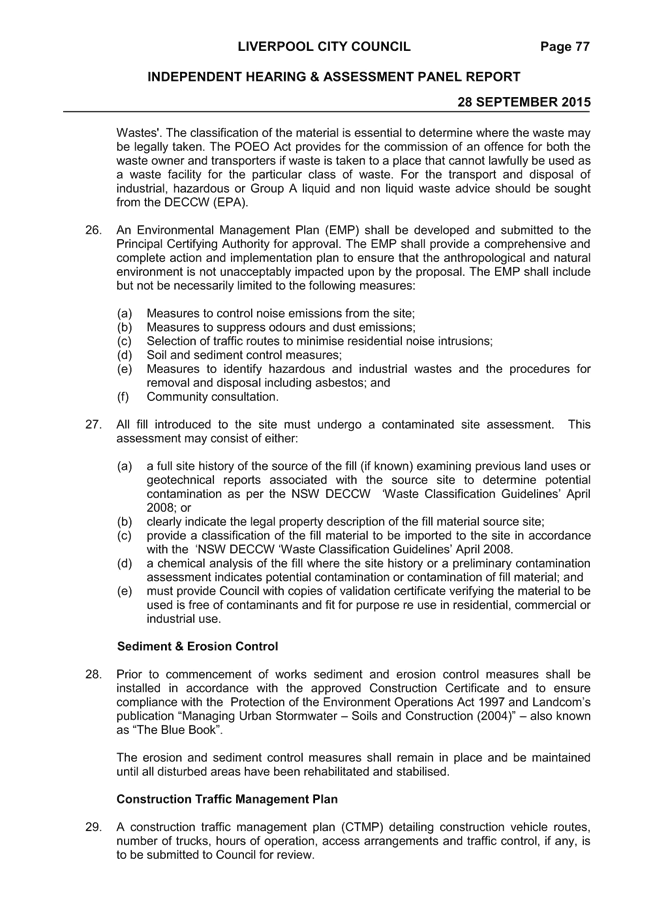 LIVERPOOL CITY COUNCIL Page 77

INDEPENDENT HEARING & ASSESSMENT PANEL REPORT

28 SEPTEMBER 2015

Wastes'. The classification of the material is essential to determine where the waste may be legally taken. The POEO Act provides for the commission of an offence for both the waste owner and transporters if waste is taken to a place that cannot lawfully be used as a waste facility for the particular class of waste. For the transport and disposal of industrial, hazardous or Group A liquid and non liquid waste advice should be sought from the DECCW (EPA).

26. An Environmental Management Plan (EMP) shall be developed and submitted to the Principal Certifying Authority for approval. The EMP shall provide a comprehensive and complete action and implementation plan to ensure that the anthropological and natural environment is not unacceptably impacted upon by the proposal. The EMP shall include but not be necessarily limited to the following measures:

(a) Measures to control noise emissions from the site;
(b) Measures to suppress odours and dust emissions;
(c) Selection of traffic routes to minimise residential noise intrusions;
(d) Soil and sediment control measures;
(e) Measures to identify hazardous and industrial wastes and the procedures for removal and disposal including asbestos; and
(f) Community consultation.

27. All fill introduced to the site must undergo a contaminated site assessment. This assessment may consist of either:

(a) a full site history of the source of the fill (if known) examining previous land uses or geotechnical reports associated with the source site to determine potential contamination as per the NSW DECCW 'Waste Classification Guidelines' April 2008; or
(b) clearly indicate the legal property description of the fill material source site;
(c) provide a classification of the fill material to be imported to the site in accordance with the 'NSW DECCW 'Waste Classification Guidelines' April 2008.
(d) a chemical analysis of the fill where the site history or a preliminary contamination assessment indicates potential contamination or contamination of fill material; and
(e) must provide Council with copies of validation certificate verifying the material to be used is free of contaminants and fit for purpose re use in residential, commercial or industrial use.

Sediment & Erosion Control

28. Prior to commencement of works sediment and erosion control measures shall be installed in accordance with the approved Construction Certificate and to ensure compliance with the Protection of the Environment Operations Act 1997 and Landcom's publication "Managing Urban Stormwater – Soils and Construction (2004)" – also known as "The Blue Book".

The erosion and sediment control measures shall remain in place and be maintained until all disturbed areas have been rehabilitated and stabilised.

Construction Traffic Management Plan

29. A construction traffic management plan (CTMP) detailing construction vehicle routes, number of trucks, hours of operation, access arrangements and traffic control, if any, is to be submitted to Council for review.